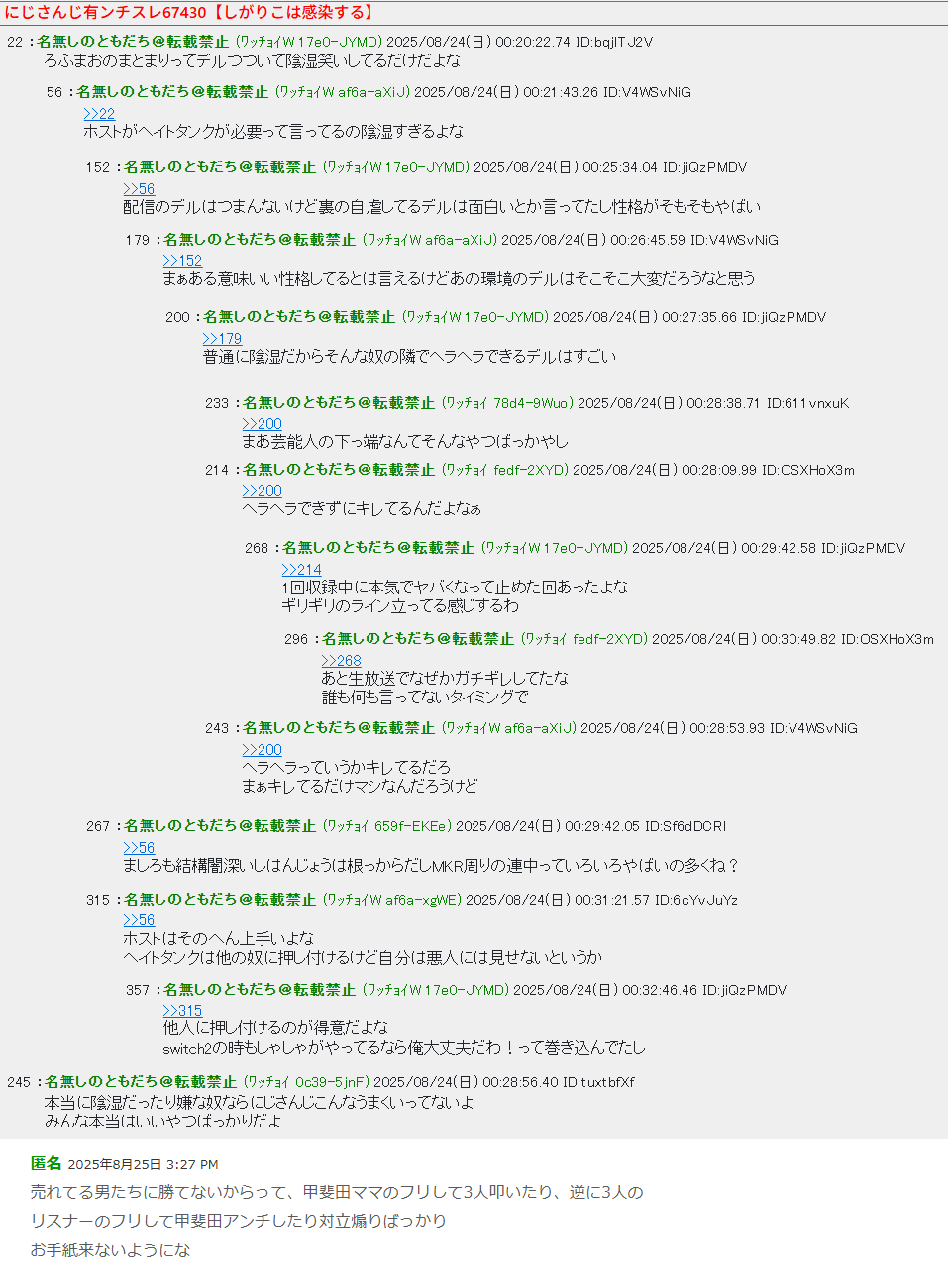 にじさんじ有ンチスレ67430【しがりこは感染する】

22 : 名無しのともだち@転載禁止 (ワッチョイW 17e0-JYMD) 2025/08/24(日) 00:20:22.74 ID:bqjlTJ2V
ろふまおのまとまりってデルつついて陰湿笑いしてるだけだよな

56 : 名無しのともだち@転載禁止 (ワッチョイW af6a-aXiJ) 2025/08/24(日) 00:21:43.26 ID:V4WSvNiG
>>22
ホストがヘイトタンクが必要って言ってるの陰湿すぎるよな

152 : 名無しのともだち@転載禁止 (ワッチョイW 17e0-JYMD) 2025/08/24(日) 00:25:34.04 ID:jiQzPMDV
>>56
配信のデルはつまんないけど裏の自虐してるデルは面白いとか言ってたし性格がそもそもやばい

179 : 名無しのともだち@転載禁止 (ワッチョイW af6a-aXiJ) 2025/08/24(日) 00:26:45.59 ID:V4WSvNiG
>>152
まぁある意味いい性格してるとは言えるけどあの環境のデルはそこそこ大変だろうなと思う

200 : 名無しのともだち@転載禁止 (ワッチョイW 17e0-JYMD) 2025/08/24(日) 00:27:35.66 ID:jiQzPMDV
>>179
普通に陰湿だからそんな奴の隣でヘラヘラできるデルはすごい

233 : 名無しのともだち@転載禁止 (ワッチョイ 78d4-9Wuo) 2025/08/24(日) 00:28:38.71 ID:611vnxuK
>>200
まあ芸能人の下っ端なんてそんなやつばっかやし

214 : 名無しのともだち@転載禁止 (ワッチョイ fedf-2XYD) 2025/08/24(日) 00:28:09.99 ID:OSXHoX3m
>>200
ヘラヘラできずにキレてるんだよなぁ

268 : 名無しのともだち@転載禁止 (ワッチョイW 17e0-JYMD) 2025/08/24(日) 00:29:42.58 ID:jiQzPMDV
>>214
1回収録中に本気でヤバくなって止めた回あったよな
ギリギリのライン立ってる感じするわ

296 : 名無しのともだち@転載禁止 (ワッチョイ fedf-2XYD) 2025/08/24(日) 00:30:49.82 ID:OSXHoX3m
>>268
あと生放送でなぜかガチギレしてたな
誰も何も言ってないタイミングで

243 : 名無しのともだち@転載禁止 (ワッチョイW af6a-aXiJ) 2025/08/24(日) 00:28:53.93 ID:V4WSvNiG
>>200
ヘラヘラっていうかキレてるだろ
まぁキレてるだけマシなんだろうけど

267 : 名無しのともだち@転載禁止 (ワッチョイ 659f-EKEe) 2025/08/24(日) 00:29:42.05 ID:Sf6dDCRI
>>56
ましろも結構闇深いしはんじょうは根っからだしMKR周りの連中っていろいろやばいの多くね？

315 : 名無しのともだち@転載禁止 (ワッチョイW af6a-xgWE) 2025/08/24(日) 00:31:21.57 ID:6cYvJuYz
>>56
ホストはそのへん上手いよな
ヘイトタンクは他の奴に押し付けるけど自分は悪人には見せないというか

357 : 名無しのともだち@転載禁止 (ワッチョイW 17e0-JYMD) 2025/08/24(日) 00:32:46.46 ID:jiQzPMDV
>>315
他人に押し付けるのが得意だよな
switch2の時もしゃしゃがやってるなら俺大丈夫だわ！って巻き込んでたし

245 : 名無しのともだち@転載禁止 (ワッチョイ 0c39-5jnF) 2025/08/24(日) 00:28:56.40 ID:tuxtbfXf
本当に陰湿だったり嫌な奴ならにじさんじこんなうまくいってないよ
みんな本当はいいやつばっかりだよ

匿名 2025年8月25日 3:27 PM
売れてる男たちに勝てないからって、甲斐田ママのフリして3人叩いたり、逆に3人のリスナーのフリして甲斐田アンチしたり対立煽りばっかり
お手紙来ないようにな